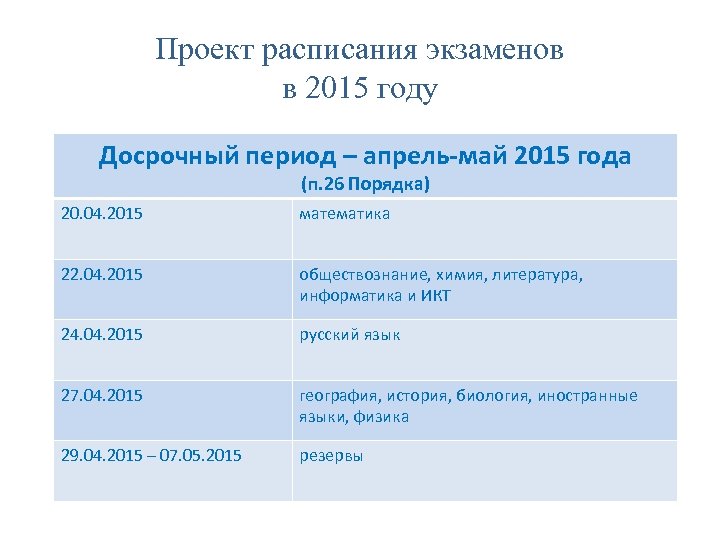 Проект расписания экзаменов в 2015 году

| Досрочный период – апрель-май 2015 года (п.26 Порядка) | |
|---|---|
| 20.04.2015 | математика |
| 22.04.2015 | обществознание, химия, литература, информатика и ИКТ |
| 24.04.2015 | русский язык |
| 27.04.2015 | география, история, биология, иностранные языки, физика |
| 29.04.2015 – 07.05.2015 | резервы |